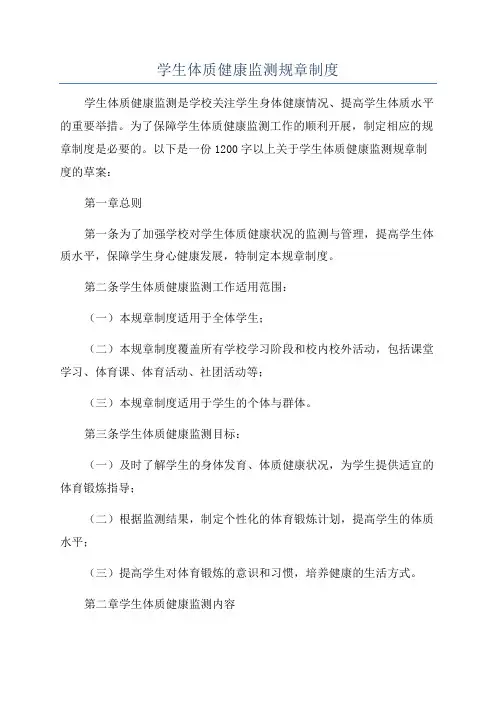 学生体质健康监测规章制度

学生体质健康监测是学校关注学生身体健康情况、提高学生体质水平的重要举措。为了保障学生体质健康监测工作的顺利开展，制定相应的规章制度是必要的。以下是一份 1200 字以上关于学生体质健康监测规章制度的草案：

第一章总则

第一条为了加强学校对学生体质健康状况的监测与管理，提高学生体质水平，保障学生身心健康发展，特制定本规章制度。

第二条学生体质健康监测工作适用范围：

（一）本规章制度适用于全体学生；

（二）本规章制度覆盖所有学校学习阶段和校内校外活动，包括课堂学习、体育课、体育活动、社团活动等；

（三）本规章制度适用于学生的个体与群体。

第三条学生体质健康监测目标：

（一）及时了解学生的身体发育、体质健康状况，为学生提供适宜的体育锻炼指导；

（二）根据监测结果，制定个性化的体育锻炼计划，提高学生的体质水平；

（三）提高学生对体育锻炼的意识和习惯，培养健康的生活方式。

第二章学生体质健康监测内容